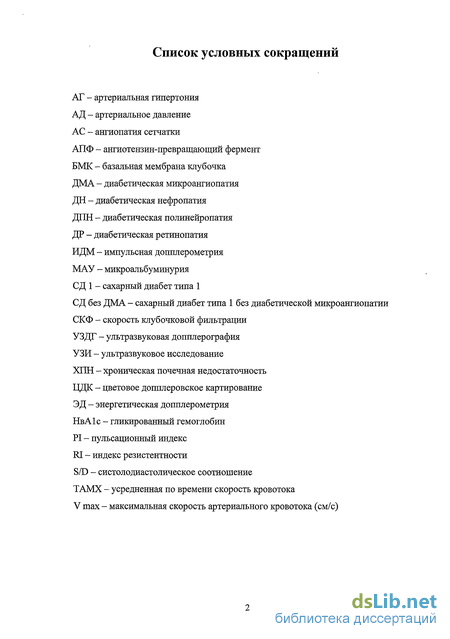 Список условных сокращений

АГ – артериальная гипертония

АД – артериальное давление

АС – ангиопатия сетчатки

АПФ – ангиотензин-превращающий фермент

БМК – базальная мембрана клубочка

ДМА – диабетическая микроангиопатия

ДН – диабетическая нефропатия

ДПН – диабетическая полинейропатия

ДР – диабетическая ретинопатия

ИДМ – импульсная допплерометрия

МАУ – микроальбуминурия

СД 1 – сахарный диабет типа 1

СД без ДМА – сахарный диабет типа 1 без диабетической микроангиопатии

СКФ – скорость клубочковой фильтрации

УЗДГ – ультразвуковая допплерография

УЗИ – ультразвуковое исследование

ХПН – хроническая почечная недостаточность

ЦДК – цветовое допплеровское картирование

ЭД – энергетическая допплерометрия

НвА1с – гликированный гемоглобин

PI – пульсационный индекс

RI – индекс резистентности

S/D – систолодиастолическое соотношение

ТАМХ – усредненная по времени скорость кровотока

V max – максимальная скорость артериального кровотока (см/с)

2

dsLib.net
библиотека диссертаций